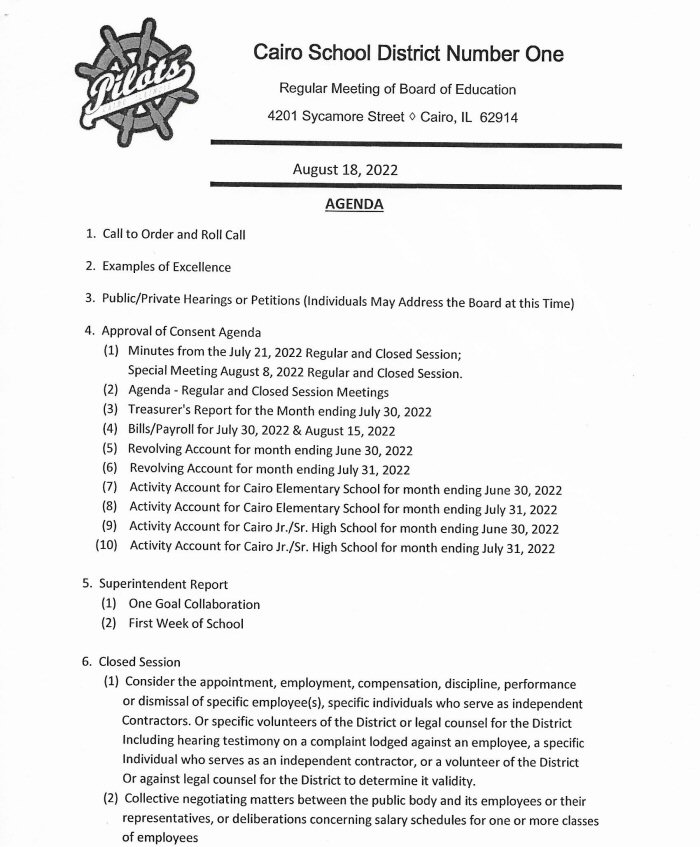 Pilots

Cairo School District Number One

Regular Meeting of Board of Education

4201 Sycamore Street ◊ Cairo, IL 62914

August 18, 2022

AGENDA

1. Call to Order and Roll Call

2. Examples of Excellence

3. Public/Private Hearings or Petitions (Individuals May Address the Board at this Time)

4. Approval of Consent Agenda
(1) Minutes from the July 21, 2022 Regular and Closed Session; Special Meeting August 8, 2022 Regular and Closed Session.
(2) Agenda - Regular and Closed Session Meetings
(3) Treasurer's Report for the Month ending July 30, 2022
(4) Bills/Payroll for July 30, 2022 & August 15, 2022
(5) Revolving Account for month ending June 30, 2022
(6) Revolving Account for month ending July 31, 2022
(7) Activity Account for Cairo Elementary School for month ending June 30, 2022
(8) Activity Account for Cairo Elementary School for month ending July 31, 2022
(9) Activity Account for Cairo Jr./Sr. High School for month ending June 30, 2022
(10) Activity Account for Cairo Jr./Sr. High School for month ending July 31, 2022

5. Superintendent Report
(1) One Goal Collaboration
(2) First Week of School

6. Closed Session
(1) Consider the appointment, employment, compensation, discipline, performance or dismissal of specific employee(s), specific individuals who serve as independent Contractors. Or specific volunteers of the District or legal counsel for the District Including hearing testimony on a complaint lodged against an employee, a specific Individual who serves as an independent contractor, or a volunteer of the District Or against legal counsel for the District to determine it validity.
(2) Collective negotiating matters between the public body and its employees or their representatives, or deliberations concerning salary schedules for one or more classes of employees